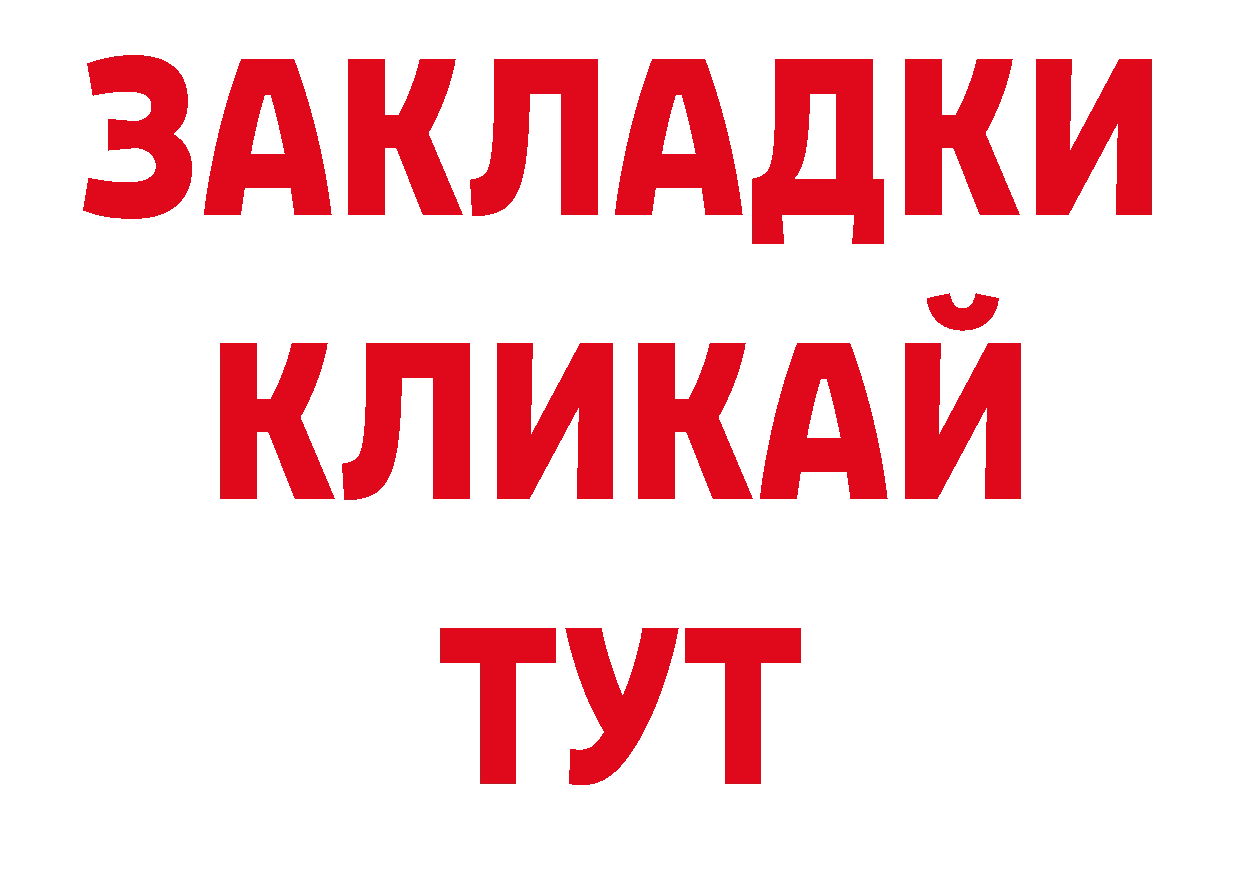 ЗАКЛАДКИ
КЛИКАЙ
ТУТ